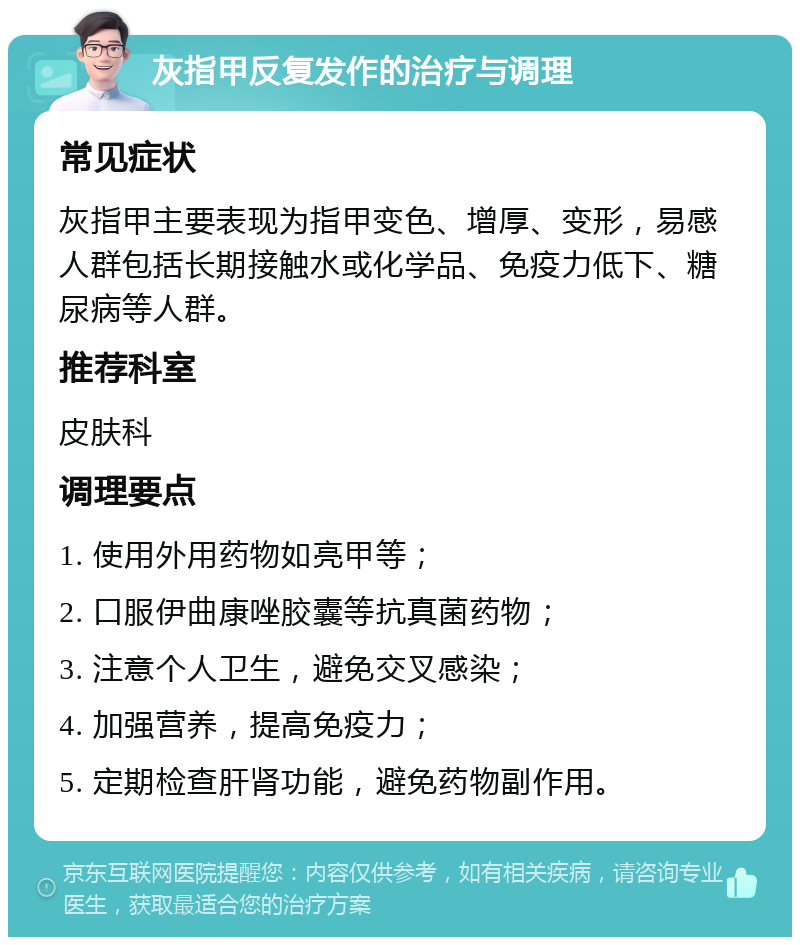 灰指甲反复发作的治疗与调理

常见症状

灰指甲主要表现为指甲变色、增厚、变形，易感人群包括长期接触水或化学品、免疫力低下、糖尿病等人群。

推荐科室

皮肤科

调理要点

1. 使用外用药物如亮甲等；

2. 口服伊曲康唑胶囊等抗真菌药物；

3. 注意个人卫生，避免交叉感染；

4. 加强营养，提高免疫力；

5. 定期检查肝肾功能，避免药物副作用。

京东互联网医院提醒您：内容仅供参考，如有相关疾病，请咨询专业医生，获取最适合您的治疗方案